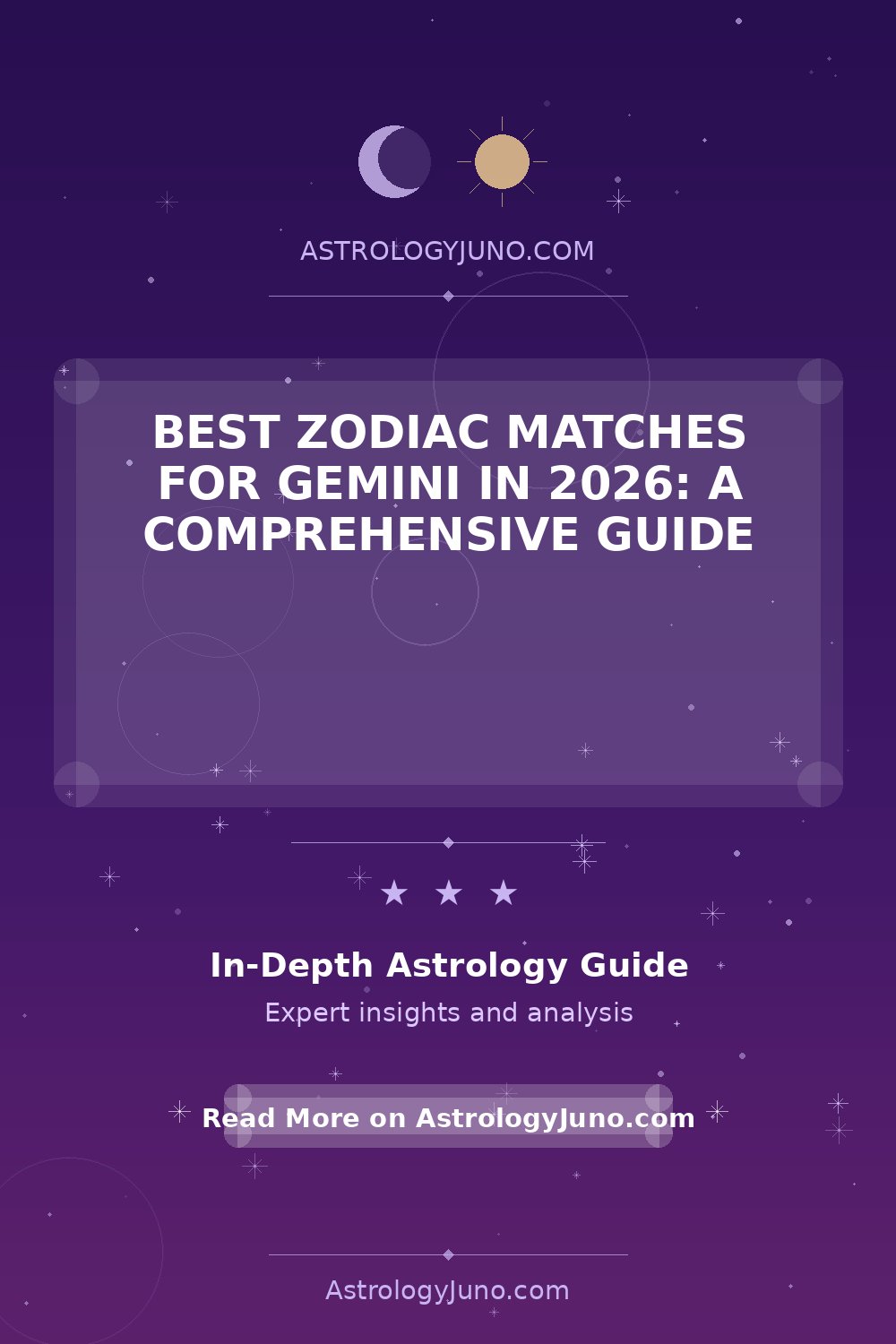 ASTROLOGYJUNO.COM

BEST ZODIAC MATCHES FOR GEMINI IN 2026: A COMPREHENSIVE GUIDE

★ ★ ★

In-Depth Astrology Guide

Expert insights and analysis

Read More on AstrologyJuno.com

AstrologyJuno.com